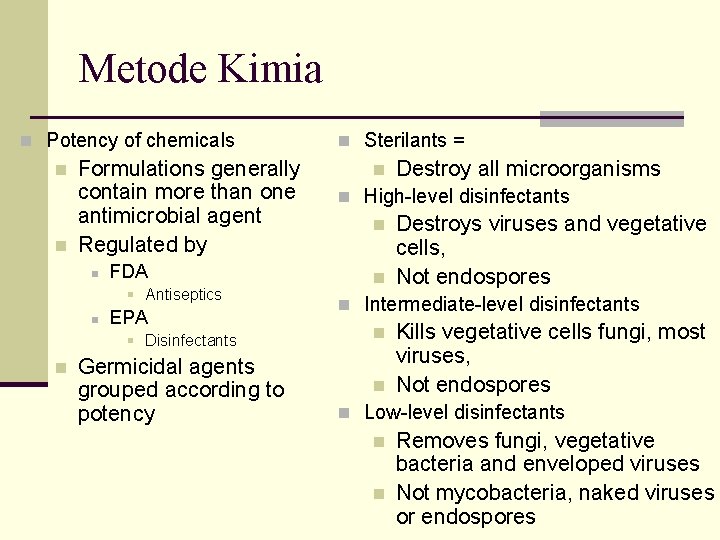 Metode Kimia

Potency of chemicals
Formulations generally contain more than one antimicrobial agent
Regulated by
FDA
Antiseptics
EPA
Disinfectants
Germicidal agents grouped according to potency

Sterilants =
Destroy all microorganisms
High-level disinfectants
Destroys viruses and vegetative cells,
Not endospores
Intermediate-level disinfectants
Kills vegetative cells fungi, most viruses,
Not endospores
Low-level disinfectants
Removes fungi, vegetative bacteria and enveloped viruses
Not mycobacteria, naked viruses or endospores